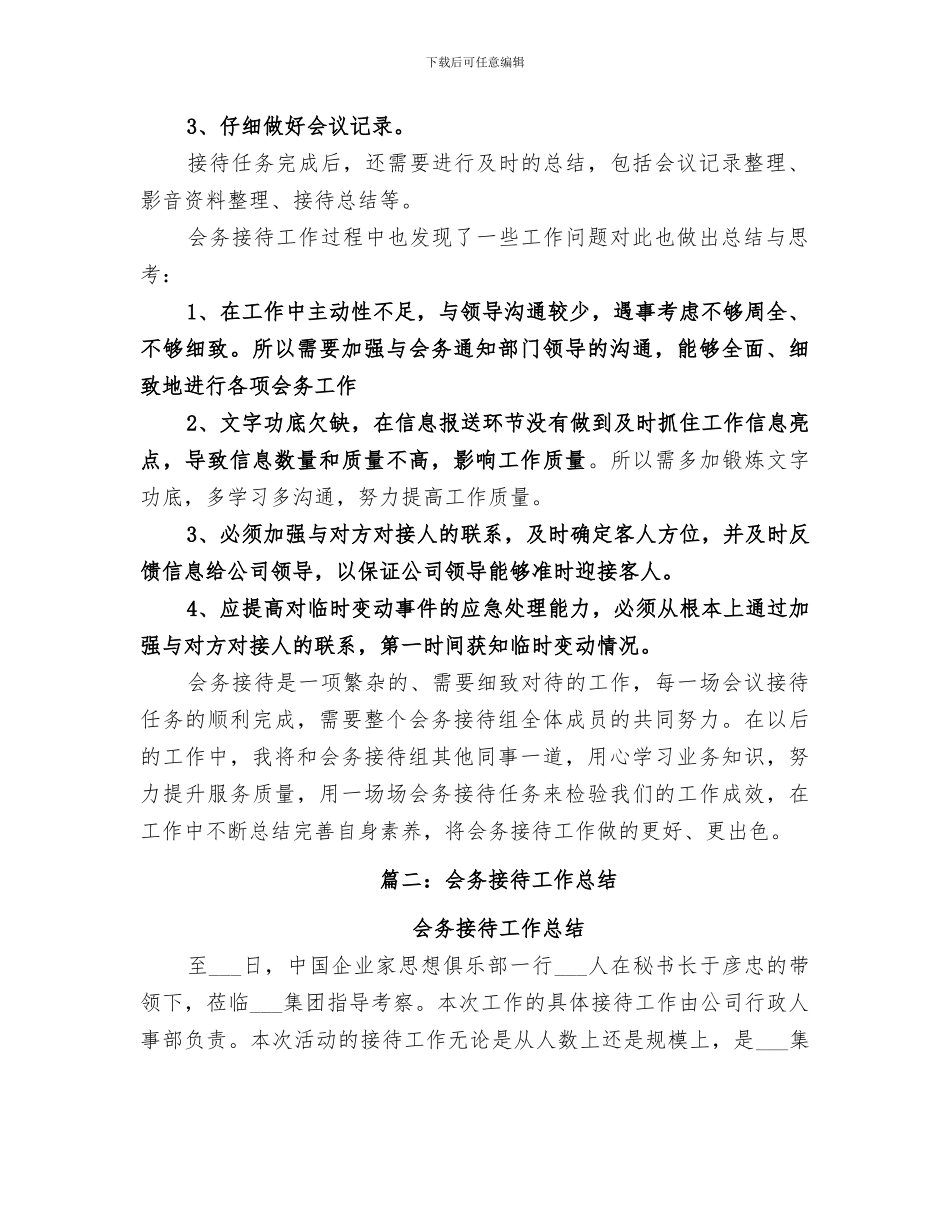 下载后可任意编辑

3、仔细做好会议记录。

接待任务完成后，还需要进行及时的总结，包括会议记录整理、影音资料整理、接待总结等。

会务接待工作过程中也发现了一些工作问题对此也做出总结与思考：

1、在工作中主动性不足，与领导沟通较少，遇事考虑不够周全、不够细致。所以需要加强与会务通知部门领导的沟通，能够全面、细致地进行各项会务工作

2、文字功底欠缺，在信息报送环节没有做到及时抓住工作信息亮点，导致信息数量和质量不高，影响工作质量。所以需多加锻炼文字功底，多学习多沟通，努力提高工作质量。

3、必须加强与对方对接人的联系，及时确定客人方位，并及时反馈信息给公司领导，以保证公司领导能够准时迎接客人。

4、应提高对临时变动事件的应急处理能力，必须从根本上通过加强与对方对接人的联系，第一时间获知临时变动情况。

会务接待是一项繁杂的、需要细致对待的工作，每一场会议接待任务的顺利完成，需要整个会务接待组全体成员的共同努力。在以后的工作中，我将和会务接待组其他同事一道，用心学习业务知识，努力提升服务质量，用一场场会务接待任务来检验我们的工作成效，在工作中不断总结完善自身素养，将会务接待工作做的更好、更出色。

篇二：会务接待工作总结

会务接待工作总结

至___日，中国企业家思想俱乐部一行___人在秘书长于彦忠的带领下，莅临___集团指导考察。本次工作的具体接待工作由公司行政人事部负责。本次活动的接待工作无论是从人数上还是规模上，是___集